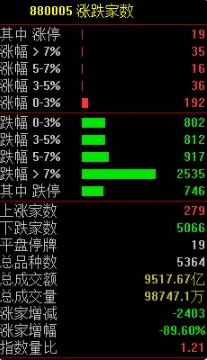 880005 涨跌家数

| | |
|---|---|
| 其中 涨停 | 19 |
| 涨幅 > 7% | 35 |
| 涨幅 5-7% | 16 |
| 涨幅 3-5% | 36 |
| 涨幅 0-3% | 192 |
| 跌幅 0-3% | 802 |
| 跌幅 3-5% | 812 |
| 跌幅 5-7% | 917 |
| 跌幅 > 7% | 2535 |
| 其中 跌停 | 746 |
| 上涨家数 | 279 |
| 下跌家数 | 5066 |
| 平盘停牌 | 19 |
| 总品种数 | 5364 |
| 总成交额 | 9517.67亿 |
| 总成交量 | 98747.1万 |
| 涨家增减 | -2403 |
| 涨家增幅 | -89.60% |
| 指数量比 | 1.21 |